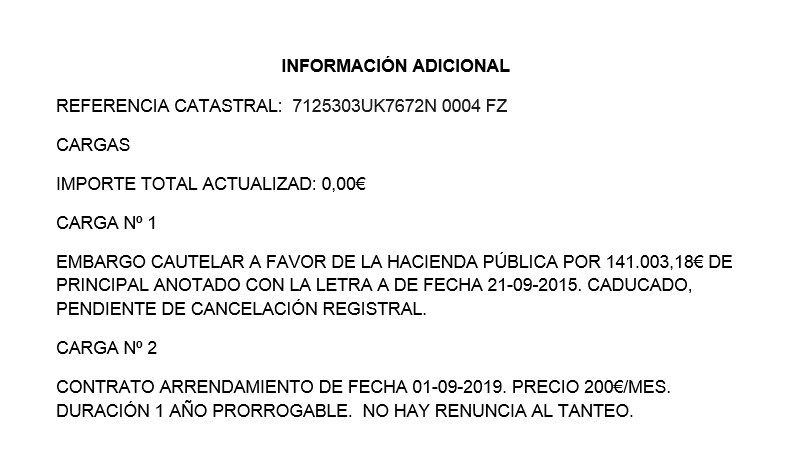 INFORMACIÓN ADICIONAL

REFERENCIA CATASTRAL: 7125303UK7672N 0004 FZ

CARGAS

IMPORTE TOTAL ACTUALIZAD: 0,00€

CARGA Nº 1

EMBARGO CAUTELAR A FAVOR DE LA HACIENDA PÚBLICA POR 141.003,18€ DE PRINCIPAL ANOTADO CON LA LETRA A DE FECHA 21-09-2015. CADUCADO, PENDIENTE DE CANCELACIÓN REGISTRAL.

CARGA Nº 2

CONTRATO ARRENDAMIENTO DE FECHA 01-09-2019. PRECIO 200€/MES. DURACIÓN 1 AÑO PRORROGABLE. NO HAY RENUNCIA AL TANTEO.